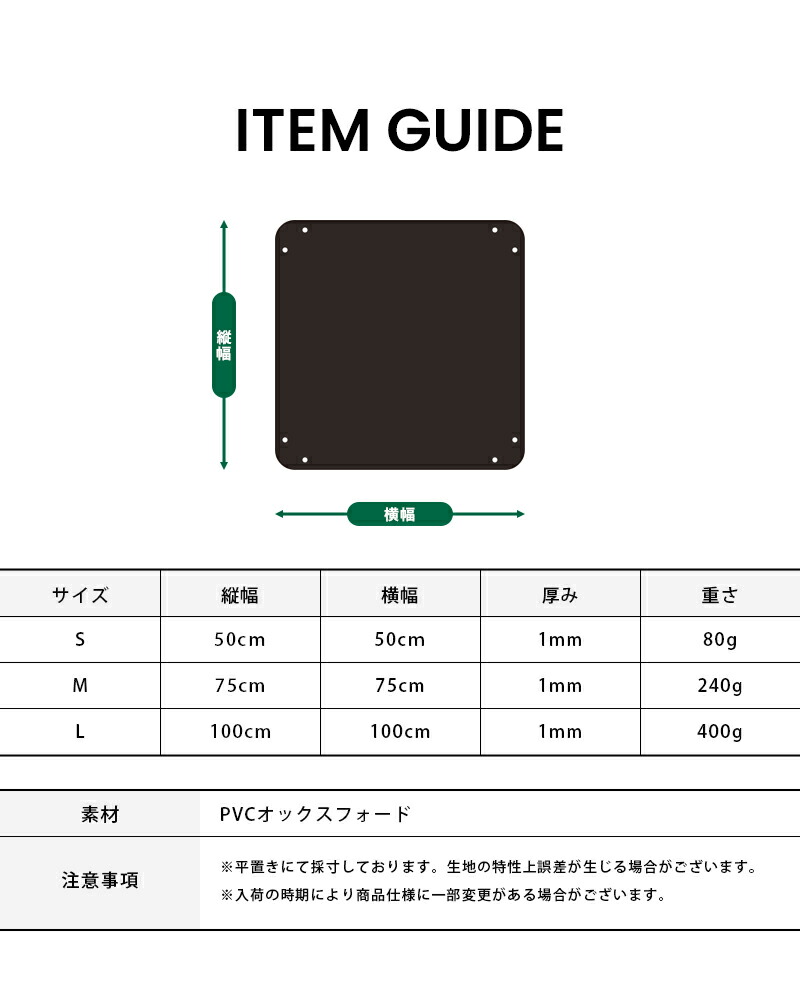 ITEM GUIDE

縦幅

横幅

| サイズ | 縦幅 | 横幅 | 厚み | 重さ |
|---|---|---|---|---|
| S | 50cm | 50cm | 1mm | 80g |
| M | 75cm | 75cm | 1mm | 240g |
| L | 100cm | 100cm | 1mm | 400g |

| 素材 | PVCオックスフォード |
|---|---|
| 注意事項 | ※平置きにて採寸しております。生地の特性上誤差が生じる場合がございます。 ※入荷の時期により商品仕様に一部変更がある場合がございます。 |